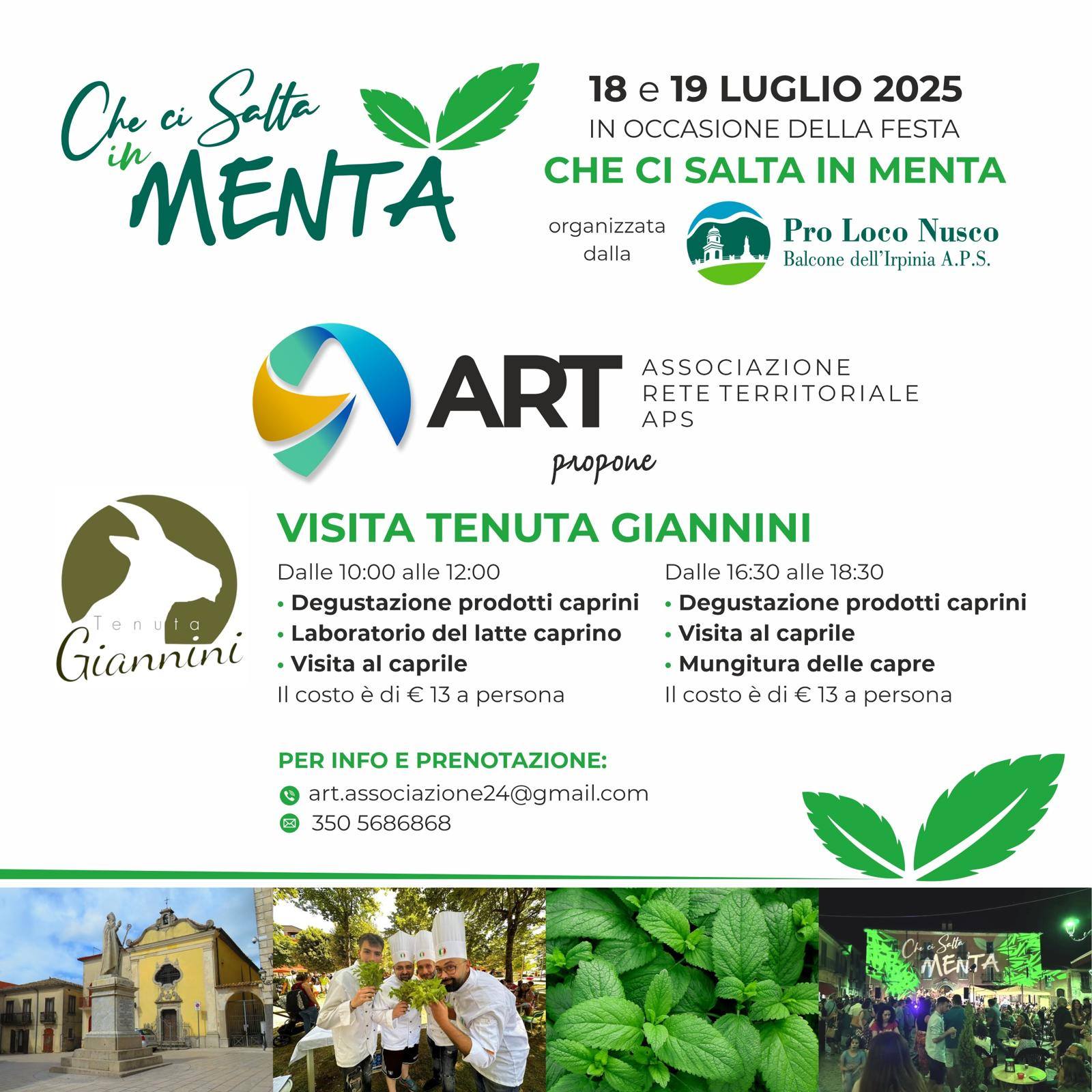 Che ci Salta in MENTA

18 e 19 LUGLIO 2025
IN OCCASIONE DELLA FESTA
CHE CI SALTA IN MENTA
organizzata dalla
Pro Loco Nusco
Balcone dell'Irpinia A.P.S.

ART ASSOCIAZIONE RETE TERRITORIALE APS
propone

Tenuta Giannini

VISITA TENUTA GIANNINI

Dalle 10:00 alle 12:00
• Degustazione prodotti caprini
• Laboratorio del latte caprino
• Visita al caprile
Il costo è di € 13 a persona

Dalle 16:30 alle 18:30
• Degustazione prodotti caprini
• Visita al caprile
• Mungitura delle capre
Il costo è di € 13 a persona

PER INFO E PRENOTAZIONE:
art.associazione24@gmail.com
350 5686868

Che ci Salta in MENTA